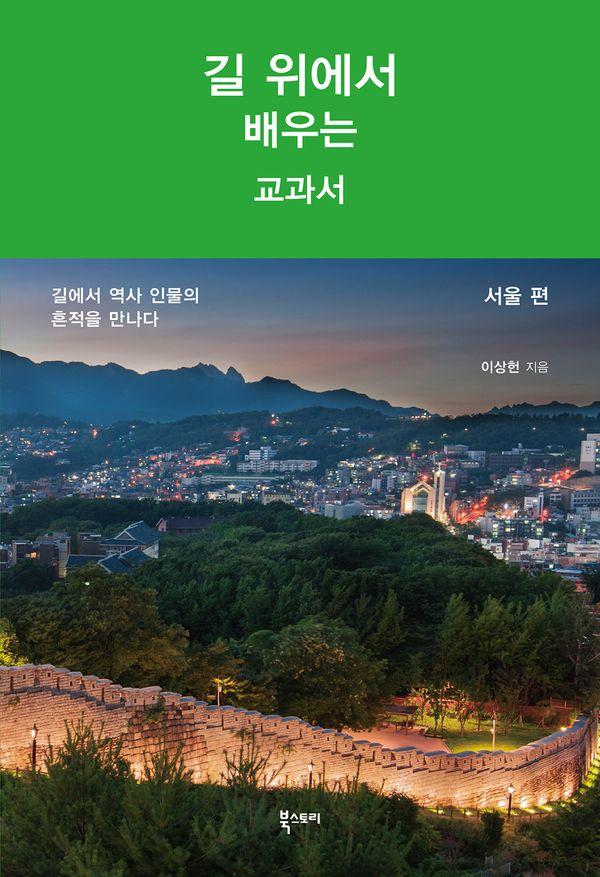 길 위에서
배우는
교과서

길에서 역사 인물의
흔적을 만나다

서울 편

이상헌 지음

북스토리